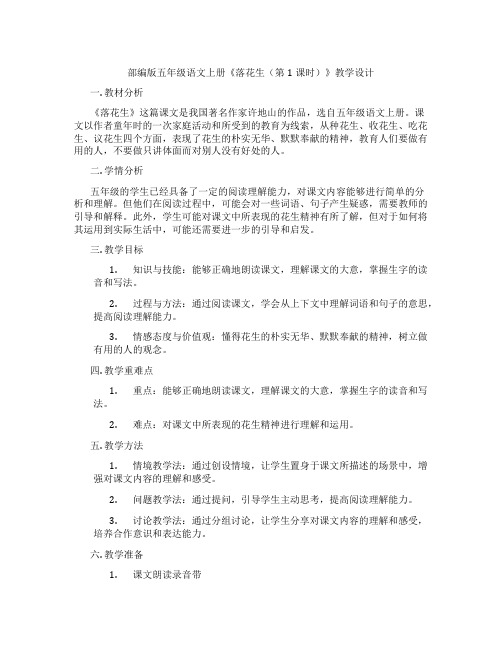 部编版五年级语文上册《落花生（第 1 课时）》教学设计

一. 教材分析

《落花生》这篇课文是我国著名作家许地山的作品，选自五年级语文上册。课文以作者童年时的一次家庭活动和所受到的教育为线索，从种花生、收花生、吃花生、议花生四个方面，表现了花生的朴实无华、默默奉献的精神，教育人们要做有用的人，不要做只讲体面而对别人没有好处的人。

二. 学情分析

五年级的学生已经具备了一定的阅读理解能力，对课文内容能够进行简单的分析和理解。但他们在阅读过程中，可能会对一些词语、句子产生疑惑，需要教师的引导和解释。此外，学生可能对课文中所表现的花生精神有所了解，但对于如何将其运用到实际生活中，可能还需要进一步的引导和启发。

三. 教学目标

1. 知识与技能：能够正确地朗读课文，理解课文的大意，掌握生字的读音和写法。

2. 过程与方法：通过阅读课文，学会从上下文中理解词语和句子的意思，提高阅读理解能力。

3. 情感态度与价值观：懂得花生的朴实无华、默默奉献的精神，树立做有用的人的观念。

四. 教学重难点

1. 重点：能够正确地朗读课文，理解课文的大意，掌握生字的读音和写法。

2. 难点：对课文中所表现的花生精神进行理解和运用。

五. 教学方法

1. 情境教学法：通过创设情境，让学生置身于课文所描述的场景中，增强对课文内容的理解和感受。

2. 问题教学法：通过提问，引导学生主动思考，提高阅读理解能力。

3. 讨论教学法：通过分组讨论，让学生分享对课文内容的理解和感受，培养合作意识和表达能力。

六. 教学准备

1. 课文朗读录音带